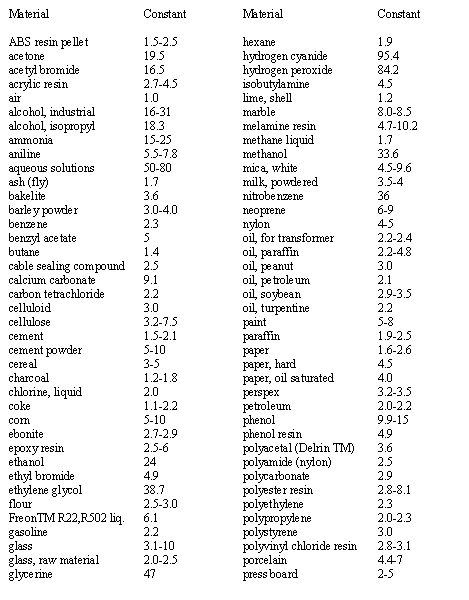 | Material | Constant |
|---|---|
| ABS resin pellet | 1.5-2.5 |
| acetone | 19.5 |
| acetyl bromide | 16.5 |
| acrylic resin | 2.7-4.5 |
| air | 1.0 |
| alcohol, industrial | 16-31 |
| alcohol, isopropyl | 18.3 |
| ammonia | 15-25 |
| aniline | 5.5-7.8 |
| aqueous solutions | 50-80 |
| ash (fly) | 1.7 |
| bakelite | 3.6 |
| barley powder | 3.0-4.0 |
| benzene | 2.3 |
| benzyl acetate | 5 |
| butane | 1.4 |
| cable sealing compound | 2.5 |
| calcium carbonate | 9.1 |
| carbon tetrachloride | 2.2 |
| celluloid | 3.0 |
| cellulose | 3.2-7.5 |
| cement | 1.5-2.1 |
| cement powder | 5-10 |
| cereal | 3-5 |
| charcoal | 1.2-1.8 |
| chlorine, liquid | 2.0 |
| coke | 1.1-2.2 |
| corn | 5-10 |
| ebonite | 2.7-2.9 |
| epoxy resin | 2.5-6 |
| ethanol | 24 |
| ethyl bromide | 4.9 |
| ethylene glycol | 38.7 |
| flour | 2.5-3.0 |
| FreonTM R22,R502 liq. | 6.1 |
| gasoline | 2.2 |
| glass | 3.1-10 |
| glass, raw material | 2.0-2.5 |
| glycerine | 47 |

| Material | Constant |
|---|---|
| hexane | 1.9 |
| hydrogen cyanide | 95.4 |
| hydrogen peroxide | 84.2 |
| isobutylamine | 4.5 |
| lime, shell | 1.2 |
| marble | 8.0-8.5 |
| melamine resin | 4.7-10.2 |
| methane liquid | 1.7 |
| methanol | 33.6 |
| mica, white | 4.5-9.6 |
| milk, powdered | 3.5-4 |
| nitrobenzene | 36 |
| neoprene | 6-9 |
| nylon | 4-5 |
| oil, for transformer | 2.2-2.4 |
| oil, paraffin | 2.2-4.8 |
| oil, peanut | 3.0 |
| oil, petroleum | 2.1 |
| oil, soybean | 2.9-3.5 |
| oil, turpentine | 2.2 |
| paint | 5-8 |
| paraffin | 1.9-2.5 |
| paper | 1.6-2.6 |
| paper, hard | 4.5 |
| paper, oil saturated | 4.0 |
| perspex | 3.2-3.5 |
| petroleum | 2.0-2.2 |
| phenol | 9.9-15 |
| phenol resin | 4.9 |
| polyacetal (Delrin TM) | 3.6 |
| polyamide (nylon) | 2.5 |
| polycarbonate | 2.9 |
| polyester resin | 2.8-8.1 |
| polyethylene | 2.3 |
| polypropylene | 2.0-2.3 |
| polystyrene | 3.0 |
| polyvinyl chloride resin | 2.8-3.1 |
| porcelain | 4.4-7 |
| press board | 2-5 |